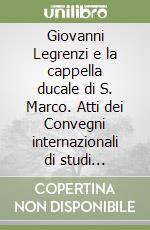 unilibro

Giovanni Legrenzi e la cappella ducale di S. Marco. Atti dei Convegni internazionali di studi...

COPERTINA NON DISPONIBILE